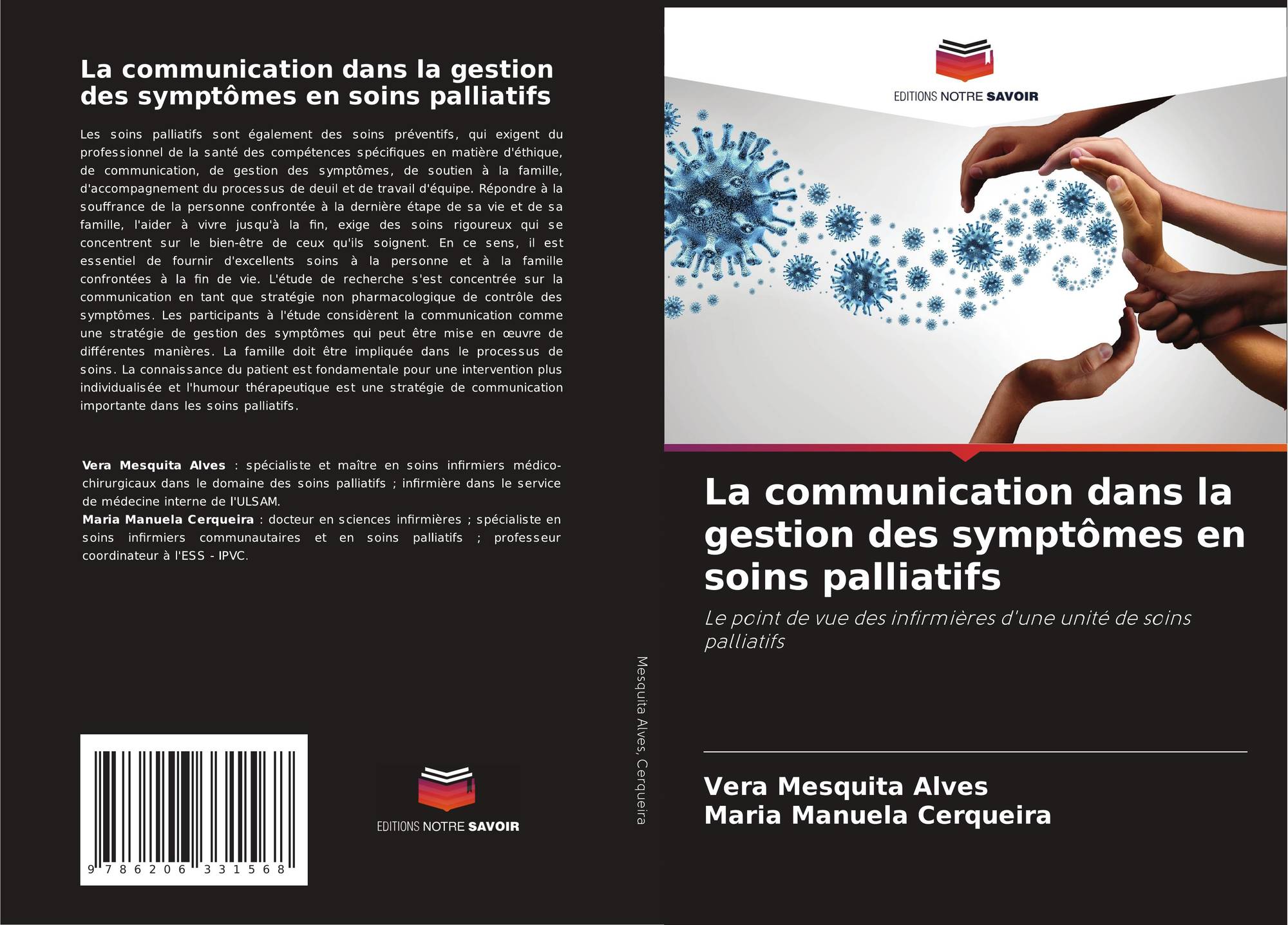 La communication dans la gestion des symptômes en soins palliatifs

Les soins palliatifs sont également des soins préventifs, qui exigent du professionnel de la santé des compétences spécifiques en matière d'éthique, de communication, de gestion des symptômes, de soutien à la famille, d'accompagnement du processus de deuil et de travail d'équipe. Répondre à la souffrance de la personne confrontée à la dernière étape de sa vie et de sa famille, l'aider à vivre jusqu'à la fin, exige des soins rigoureux qui se concentrent sur le bien-être de ceux qu'ils soignent. En ce sens, il est essentiel de fournir d'excellents soins à la personne et à la famille confrontées à la fin de vie. L'étude de recherche s'est concentrée sur la communication en tant que stratégie non pharmacologique de contrôle des symptômes. Les participants à l'étude considèrent la communication comme une stratégie de gestion des symptômes qui peut être mise en œuvre de différentes manières. La famille doit être impliquée dans le processus de soins. La connaissance du patient est fondamentale pour une intervention plus individualisée et l'humour thérapeutique est une stratégie de communication importante dans les soins palliatifs.

Vera Mesquita Alves : spécialiste et maître en soins infirmiers médico-chirurgicaux dans le domaine des soins palliatifs ; infirmière dans le service de médecine interne de l'ULSAM.
Maria Manuela Cerqueira : docteur en sciences infirmières ; spécialiste en soins infirmiers communautaires et en soins palliatifs ; professeur coordinateur à l'ESS - IPVC.

9 786206 331568

EDITIONS NOTRE SAVOIR

Mesquita Alves, Cerqueira

EDITIONS NOTRE SAVOIR

La communication dans la gestion des symptômes en soins palliatifs

Le point de vue des infirmières d'une unité de soins palliatifs

Vera Mesquita Alves
Maria Manuela Cerqueira